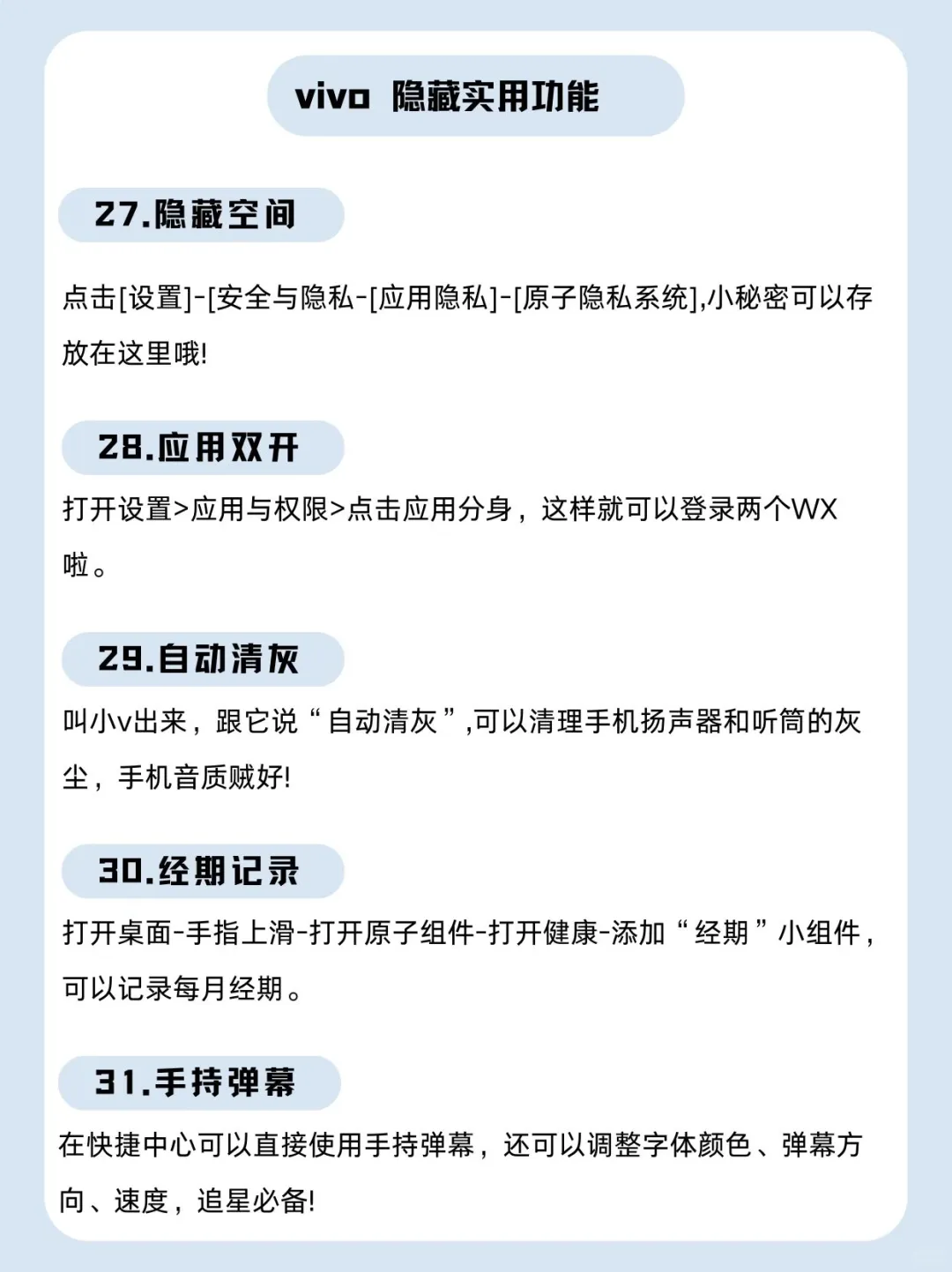 vivo 隐藏实用功能

27.隐藏空间

点击[设置]-[安全与隐私-[应用隐私]-[原子隐私系统],小秘密可以存放在这里哦!

28.应用双开

打开设置>应用与权限>点击应用分身，这样就可以登录两个WX啦。

29.自动清灰

叫小v出来，跟它说“自动清灰”,可以清理手机扬声器和听筒的灰尘，手机音质贼好!

30.经期记录

打开桌面-手指上滑-打开原子组件-打开健康-添加“经期”小组件，可以记录每月经期。

31.手持弹幕

在快捷中心可以直接使用手持弹幕，还可以调整字体颜色、弹幕方向、速度，追星必备!